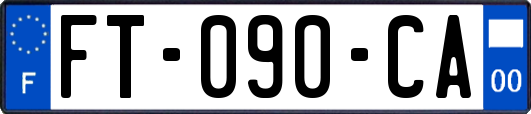 F
FT-090-CA
00